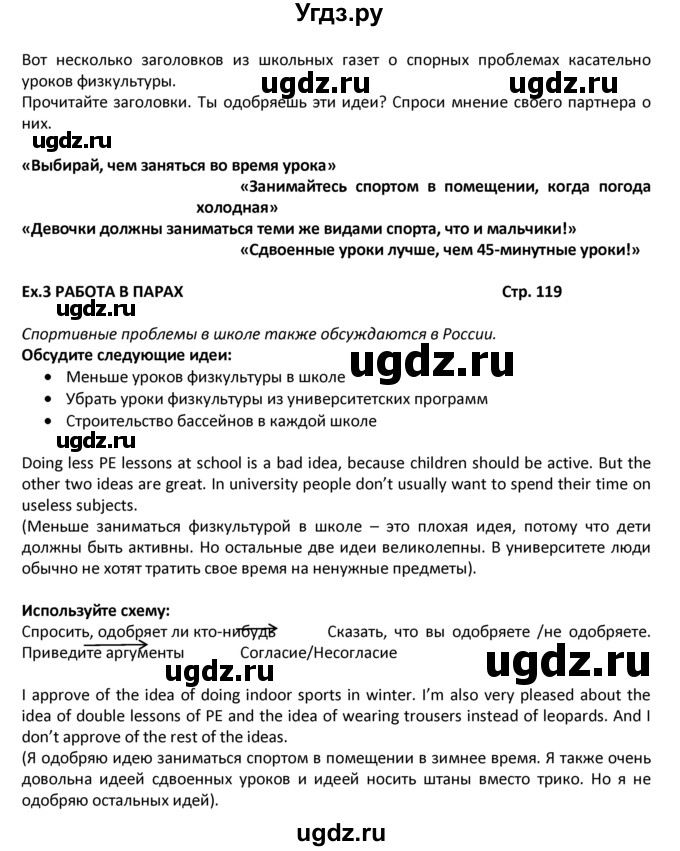 Угдз.ру

Вот несколько заголовков из школьных газет о спорных проблемах касательно уроков физкультуры. ugdz.ru ugdz.ru

Прочитайте заголовки. Ты одобряешь эти идеи? Спроси мнение своего партнера о них.

ugdz.ru

«Выбирай, чем заняться во время урока»

«Занимайтесь спортом в помещении, когда погода холодная»

«Девочки должны заниматься теми же видами спорта, что и мальчики!»

«Сдвоенные уроки лучше, чем 45-минутные уроки!»

Ex.3 РАБОТА В ПАРАХ Стр. 119

ugdz.ru

Спортивные проблемы в школе также обсуждаются в России.

Обсудите следующие идеи: ugdz.ru

• Меньше уроков физкультуры в школе
• Убрать уроки физкультуры из университетских программ
• Строительство бассейнов в каждой школе

ugdz.ru

Doing less PE lessons at school is a bad idea, because children should be active. But the other two ideas are great. In university people don't usually want to spend their time on useless subjects.

(Меньше заниматься физкультурой в школе – это плохая идея, потому что дети должны быть активны. Но остальные две идеи великолепны. В университете люди обычно не хотят тратить свое время на ненужные предметы).

Используйте схему:

Спросить, одобряет ли кто-нибудь Сказать, что вы одобряете /не одобряете.

Приведите аргументы Согласие/Несогласие

ugdz.ru ugdz.ru

I approve of the idea of doing indoor sports in winter. I'm also very pleased about the idea of double lessons of PE and the idea of wearing trousers instead of leopards. And I don't approve of the rest of the ideas.

(Я одобряю идею заниматься спортом в помещении в зимнее время. Я также очень довольна идеей сдвоенных уроков и идеей носить штаны вместо трико. Но я не одобряю остальных идей).

ugdz.ru